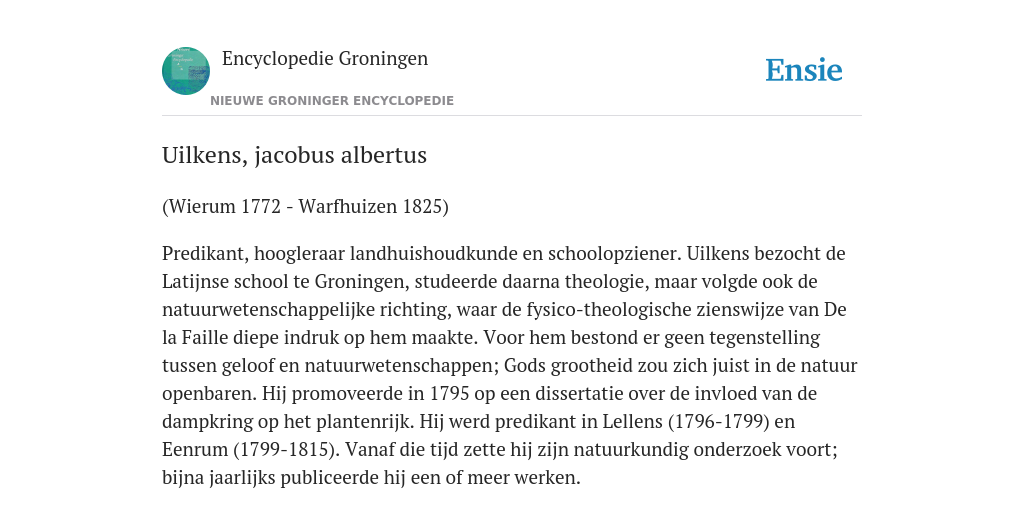 Encyclopedie Groningen
NIEUWE GRONINGER ENCYCLOPEDIE

Ensie

Uilkens, jacobus albertus

(Wierum 1772 - Warfhuizen 1825)

Predikant, hoogleraar landhuishoudkunde en schoolopziener. Uilkens bezocht de Latijnse school te Groningen, studeerde daarna theologie, maar volgde ook de natuurwetenschappelijke richting, waar de fysico-theologische zienswijze van De la Faille diepe indruk op hem maakte. Voor hem bestond er geen tegenstelling tussen geloof en natuurwetenschappen; Gods grootheid zou zich juist in de natuur openbaren. Hij promoveerde in 1795 op een dissertatie over de invloed van de dampkring op het plantenrijk. Hij werd predikant in Lellens (1796-1799) en Eenrum (1799-1815). Vanaf die tijd zette hij zijn natuurkundig onderzoek voort; bijna jaarlijks publiceerde hij een of meer werken.